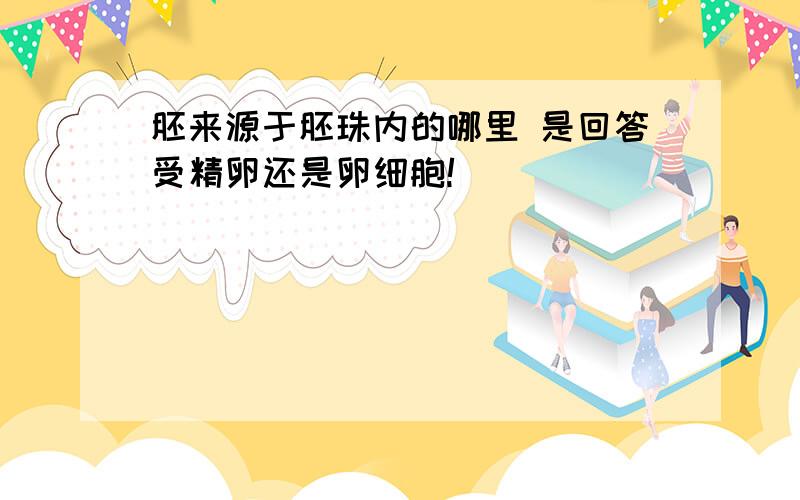 胚来源于胚珠内的哪里 是回答受精卵还是卵细胞!